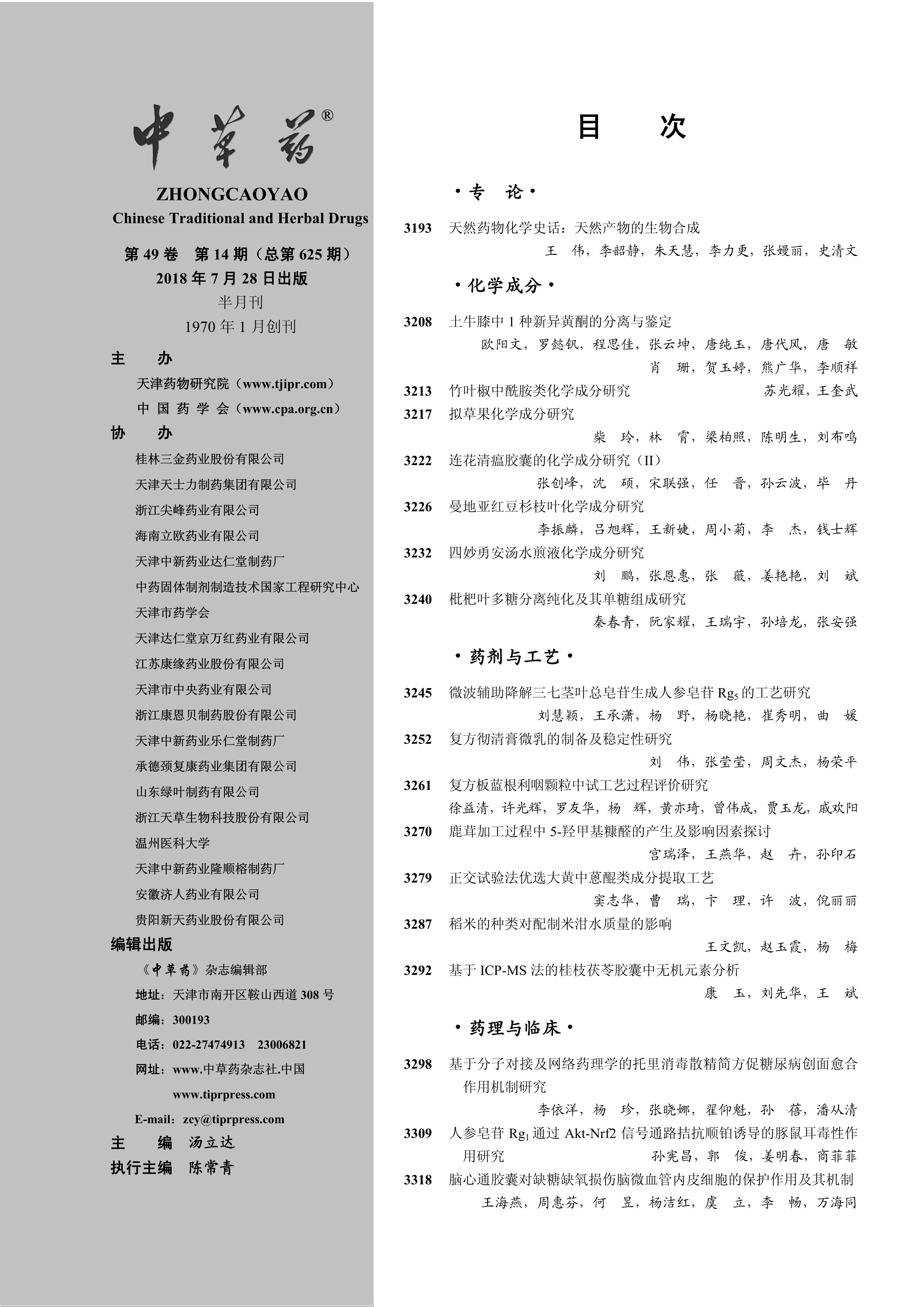 中草药®

ZHONGCAOYAO
Chinese Traditional and Herbal Drugs

第 49 卷 第 14 期（总第 625 期）
2018 年 7 月 28 日出版
半月刊
1970 年 1 月创刊

主 办
天津药物研究院（www.tjipr.com）
中 国 药 学 会（www.cpa.org.cn）

协 办
桂林三金药业股份有限公司
天津天士力制药集团有限公司
浙江尖峰药业有限公司
海南立欧药业有限公司
天津中新药业达仁堂制药厂
中药固体制剂制造技术国家工程研究中心
天津市药学会
天津达仁堂京万红药业有限公司
江苏康缘药业股份有限公司
天津市中央药业有限公司
浙江康恩贝制药股份有限公司
天津中新药业乐仁堂制药厂
承德颈复康药业集团有限公司
山东绿叶制药有限公司
浙江天草生物科技股份有限公司
温州医科大学
天津中新药业隆顺榕制药厂
安徽济人药业有限公司
贵阳新天药业股份有限公司

编辑出版
《中草药》杂志编辑部
地址：天津市南开区鞍山西道 308 号
邮编：300193
电话：022-27474913 23006821
网址：www.中草药杂志社.中国
www.tiprpress.com
E-mail：zcy@tiprpress.com

主 编 汤立达
执行主编 陈常青

目 次

·专 论·

3193 天然药物化学史话：天然产物的生物合成
王 伟，李韶静，朱天慧，李力更，张嫚丽，史清文

·化学成分·

3208 土牛膝中 1 种新异黄酮的分离与鉴定
欧阳文，罗懿钒，程思佳，张云坤，唐纯玉，唐代凤，唐 敏
肖 珊，贺玉婷，熊广华，李顺祥
3213 竹叶椒中酰胺类化学成分研究 苏光耀，王奎武
3217 拟草果化学成分研究
柴 玲，林 霄，梁柏照，陈明生，刘布鸣
3222 连花清瘟胶囊的化学成分研究（II）
张创峰，沈 硕，宋联强，任 晋，孙云波，毕 丹
3226 曼地亚红豆杉枝叶化学成分研究
李振麟，吕旭辉，王新婕，周小菊，李 杰，钱士辉
3232 四妙勇安汤水煎液化学成分研究
刘 鹏，张恩惠，张 薇，姜艳艳，刘 斌
3240 枇杷叶多糖分离纯化及其单糖组成研究
秦春青，阮家耀，王瑞宇，孙培龙，张安强

·药剂与工艺·

3245 微波辅助降解三七茎叶总皂苷生成人参皂苷 $Rg_5$ 的工艺研究
刘慧颖，王承潇，杨 野，杨晓艳，崔秀明，曲 媛
3252 复方彻清膏微乳的制备及稳定性研究
刘 伟，张莹莹，周文杰，杨荣平
3261 复方板蓝根利咽颗粒中试工艺过程评价研究
徐益清，许光辉，罗友华，杨 辉，黄亦琦，曾伟成，贾玉龙，戚欢阳
3270 鹿茸加工过程中 5-羟甲基糠醛的产生及影响因素探讨
宫瑞泽，王燕华，赵 卉，孙印石
3279 正交试验法优选大黄中蒽醌类成分提取工艺
窦志华，曹 瑞，卞 理，许 波，倪丽丽
3287 稻米的种类对配制米泔水质量的影响
王文凯，赵玉霞，杨 梅
3292 基于 ICP-MS 法的桂枝茯苓胶囊中无机元素分析
康 玉，刘先华，王 斌

·药理与临床·

3298 基于分子对接及网络药理学的托里消毒散精简方促糖尿病创面愈合作用机制研究
李依洋，杨 珍，张晓娜，翟仰魁，孙 蓓，潘从清
3309 人参皂苷 $Rg_1$ 通过 Akt-Nrf2 信号通路拮抗顺铂诱导的豚鼠耳毒性作用研究 孙宪昌，郭 俊，姜明春，商菲菲
3318 脑心通胶囊对缺糖缺氧损伤脑微血管内皮细胞的保护作用及其机制
王海燕，周惠芬，何 昱，杨洁红，虞 立，李 畅，万海同